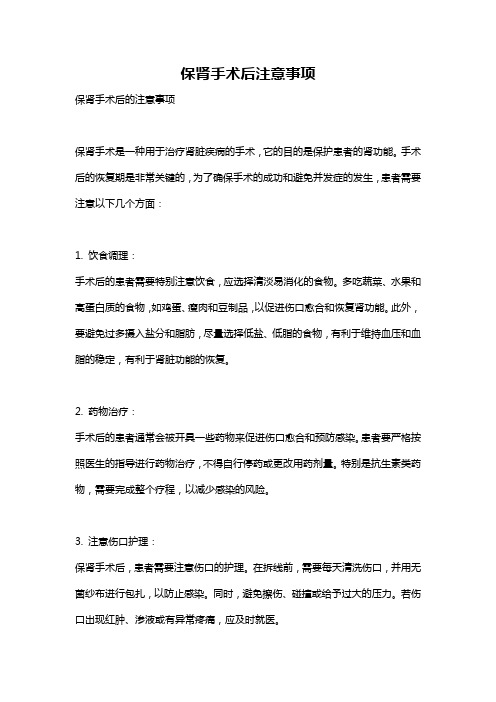 保肾手术后注意事项

保肾手术后的注意事项

保肾手术是一种用于治疗肾脏疾病的手术，它的目的是保护患者的肾功能。手术后的恢复期是非常关键的，为了确保手术的成功和避免并发症的发生，患者需要注意以下几个方面：

1. 饮食调理：

手术后的患者需要特别注意饮食，应选择清淡易消化的食物。多吃蔬菜、水果和高蛋白质的食物，如鸡蛋、瘦肉和豆制品，以促进伤口愈合和恢复肾功能。此外，要避免过多摄入盐分和脂肪，尽量选择低盐、低脂的食物，有利于维持血压和血脂的稳定，有利于肾脏功能的恢复。

2. 药物治疗：

手术后的患者通常会被开具一些药物来促进伤口愈合和预防感染。患者要严格按照医生的指导进行药物治疗，不得自行停药或更改用药剂量。特别是抗生素类药物，需要完成整个疗程，以减少感染的风险。

3. 注意伤口护理：

保肾手术后，患者需要注意伤口的护理。在拆线前，需要每天清洗伤口，并用无菌纱布进行包扎，以防止感染。同时，避免擦伤、碰撞或给予过大的压力。若伤口出现红肿、渗液或有异常疼痛，应及时就医。